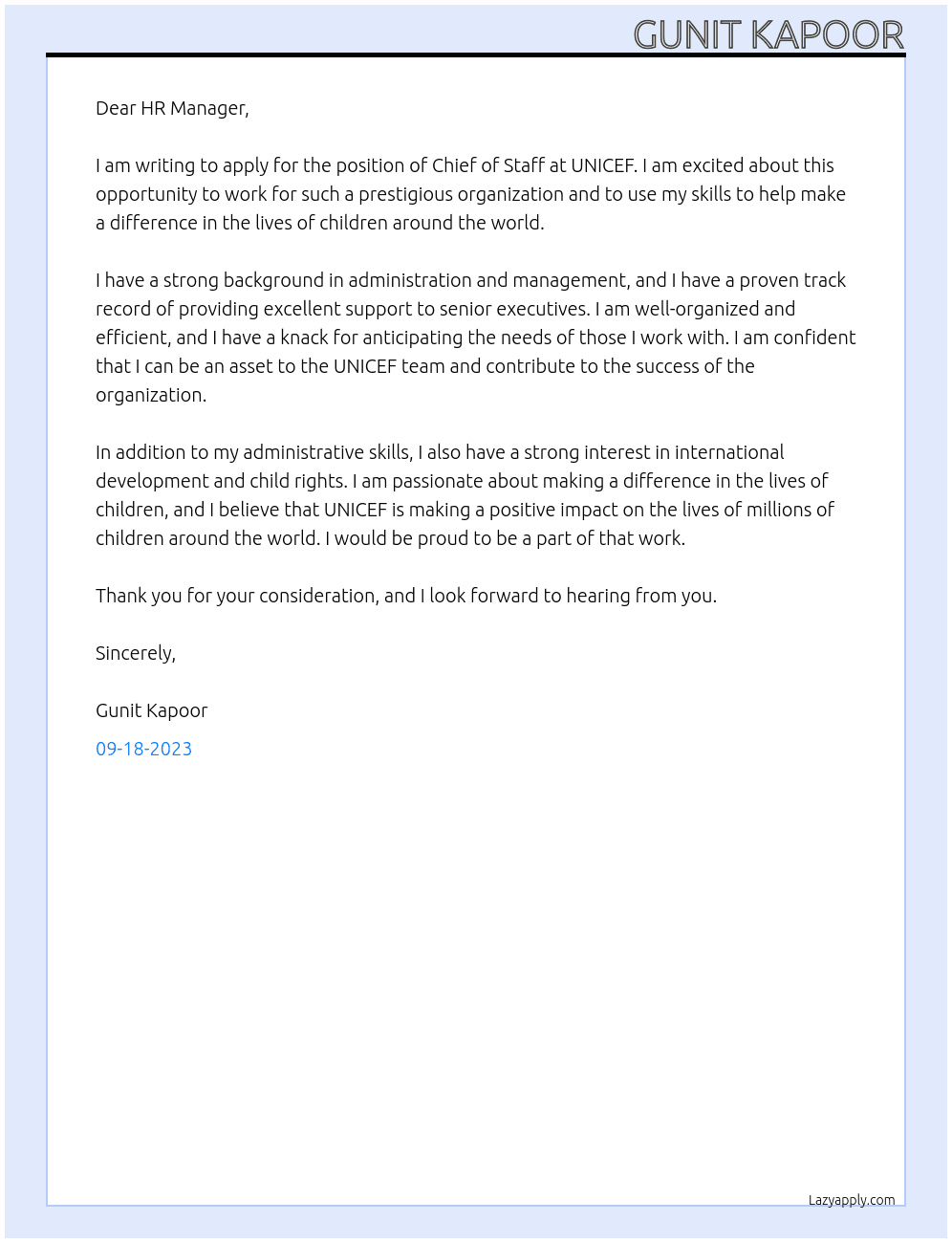 GUNIT KAPOOR

Dear HR Manager,

I am writing to apply for the position of Chief of Staff at UNICEF. I am excited about this opportunity to work for such a prestigious organization and to use my skills to help make a difference in the lives of children around the world.

I have a strong background in administration and management, and I have a proven track record of providing excellent support to senior executives. I am well-organized and efficient, and I have a knack for anticipating the needs of those I work with. I am confident that I can be an asset to the UNICEF team and contribute to the success of the organization.

In addition to my administrative skills, I also have a strong interest in international development and child rights. I am passionate about making a difference in the lives of children, and I believe that UNICEF is making a positive impact on the lives of millions of children around the world. I would be proud to be a part of that work.

Thank you for your consideration, and I look forward to hearing from you.

Sincerely,

Gunit Kapoor

09-18-2023

Lazyapply.com